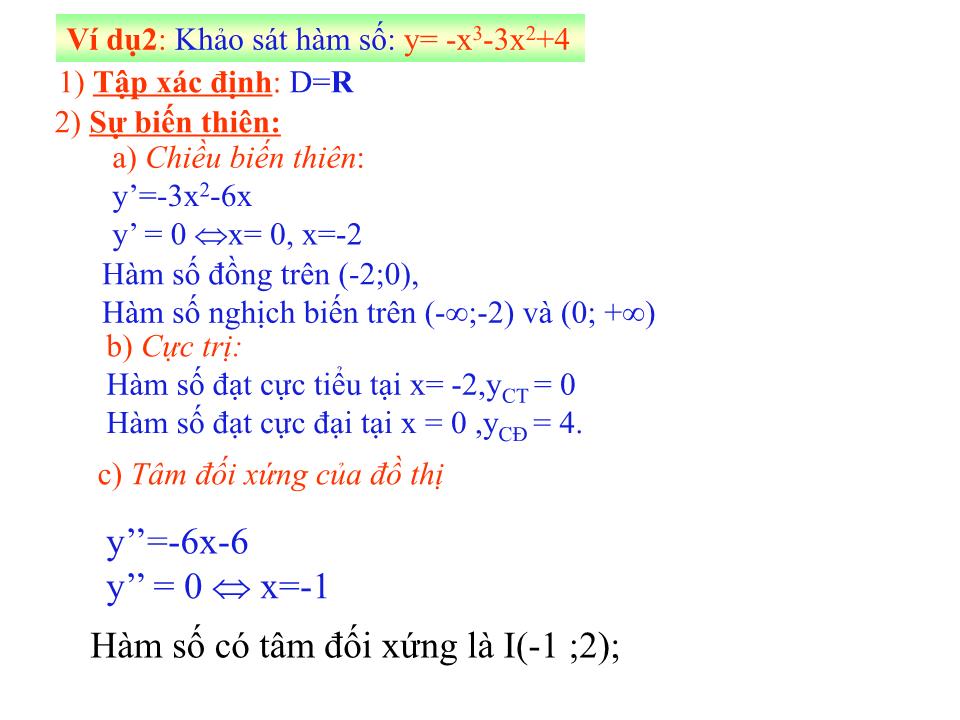 Ví dụ2: Khảo sát hàm số: $y= -x^3-3x^2+4$

1) Tập xác định: D=R

2) Sự biến thiên:

a) Chiều biến thiên:

$y'=-3x^2-6x$

$y' = 0 \Leftrightarrow x= 0, x=-2$

Hàm số đồng trên (-2;0),

Hàm số nghịch biến trên $(-\infty;-2)$ và $(0; +\infty)$

b) Cực trị:

Hàm số đạt cực tiểu tại x= -2,$y_{CT} = 0$

Hàm số đạt cực đại tại x = 0 ,$y_{CĐ} = 4$.

c) Tâm đối xứng của đồ thị

$y''=-6x-6$

$y'' = 0 \Leftrightarrow x=-1$

Hàm số có tâm đối xứng là I(-1 ;2);